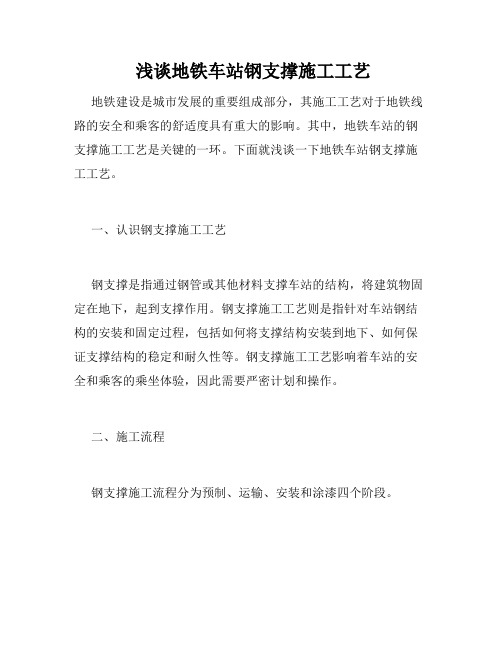 浅谈地铁车站钢支撑施工工艺

地铁建设是城市发展的重要组成部分，其施工工艺对于地铁线路的安全和乘客的舒适度具有重大的影响。其中，地铁车站的钢支撑施工工艺是关键的一环。下面就浅谈一下地铁车站钢支撑施工工艺。

一、认识钢支撑施工工艺

钢支撑是指通过钢管或其他材料支撑车站的结构，将建筑物固定在地下，起到支撑作用。钢支撑施工工艺则是指针对车站钢结构的安装和固定过程，包括如何将支撑结构安装到地下、如何保证支撑结构的稳定和耐久性等。钢支撑施工工艺影响着车站的安全和乘客的乘坐体验，因此需要严密计划和操作。

二、施工流程

钢支撑施工流程分为预制、运输、安装和涂漆四个阶段。